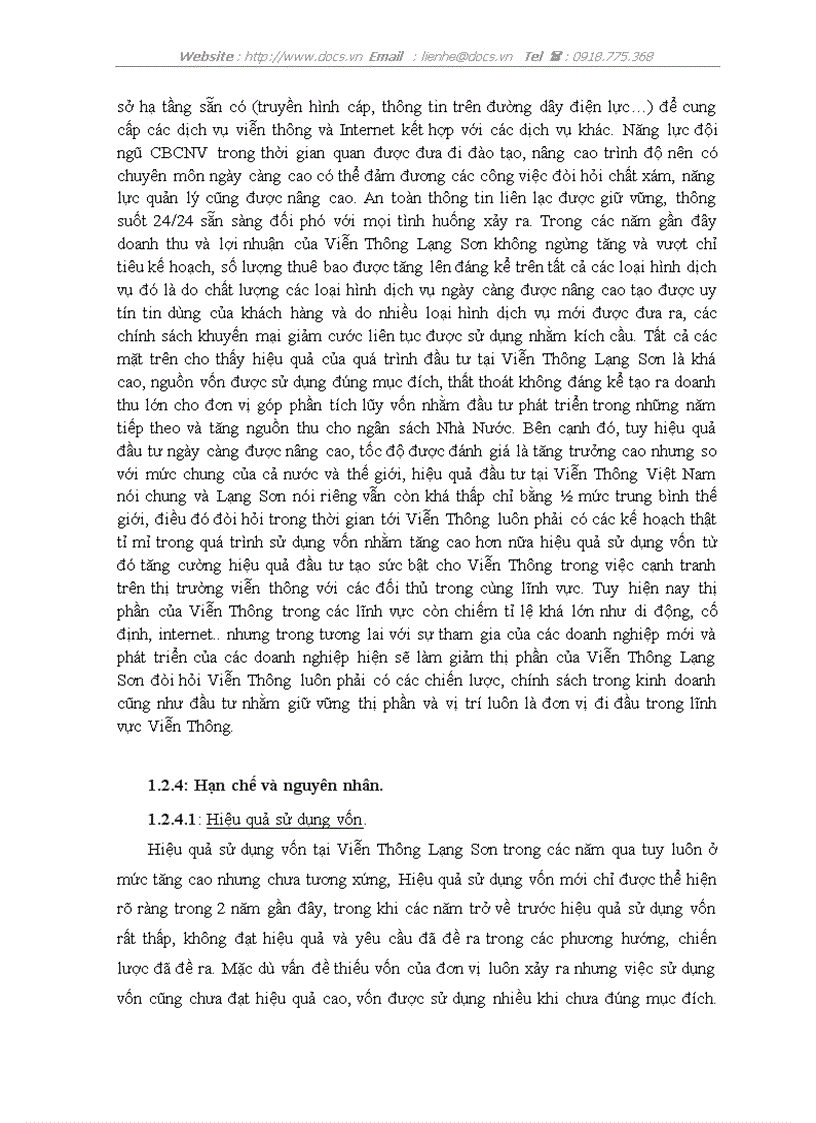 Website : http://www.docs.vn Email : lienhe@docs.vn Tel ☎ : 0918.775.368

sở hạ tầng sẵn có (truyền hình cáp, thông tin trên đường dây điện lực…) để cung cấp các dịch vụ viễn thông và Internet kết hợp với các dịch vụ khác. Năng lực đội ngũ CBCNV trong thời gian quan được đưa đi đào tạo, nâng cao trình độ nên có chuyên môn ngày càng cao có thể đảm đương các công việc đòi hỏi chất xám, năng lực quản lý cũng được nâng cao. An toàn thông tin liên lạc được giữ vững, thông suốt 24/24 sẵn sàng đối phó với mọi tình huống xảy ra. Trong các năm gần đây doanh thu và lợi nhuận của Viễn Thông Lạng Sơn không ngừng tăng và vượt chỉ tiêu kế hoạch, số lượng thuê bao được tăng lên đáng kể trên tất cả các loại hình dịch vụ đó là do chất lượng các loại hình dịch vụ ngày càng được nâng cao tạo được uy tín tin dùng của khách hàng và do nhiều loại hình dịch vụ mới được đưa ra, các chính sách khuyến mại giảm cước liên tục được sử dụng nhằm kích cầu. Tất cả các mặt trên cho thấy hiệu quả của quá trình đầu tư tại Viễn Thông Lạng Sơn là khá cao, nguồn vốn được sử dụng đúng mục đích, thất thoát không đáng kể tạo ra doanh thu lớn cho đơn vị góp phần tích lũy vốn nhằm đầu tư phát triển trong những năm tiếp theo và tăng nguồn thu cho ngân sách Nhà Nước. Bên cạnh đó, tuy hiệu quả đầu tư ngày càng được nâng cao, tốc độ được đánh giá là tăng trưởng cao nhưng so với mức chung của cả nước và thế giới, hiệu quả đầu tư tại Viễn Thông Việt Nam nói chung và Lạng Sơn nói riêng vẫn còn khá thấp chỉ bằng ½ mức trung bình thế giới, điều đó đòi hỏi trong thời gian tới Viễn Thông luôn phải có các kế hoạch thật tỉ mỉ trong quá trình sử dụng vốn nhằm tăng cao hơn nữa hiệu quả sử dụng vốn từ đó tăng cường hiệu quả đầu tư tạo sức bật cho Viễn Thông trong việc cạnh tranh trên thị trường viễn thông với các đối thủ trong cùng lĩnh vực. Tuy hiện nay thị phần của Viễn Thông trong các lĩnh vực còn chiếm tỉ lệ khá lớn như di động, cố định, internet.. nhưng trong tương lai với sự tham gia của các doanh nghiệp mới và phát triển của các doanh nghiệp hiện sẽ làm giảm thị phần của Viễn Thông Lạng Sơn đòi hỏi Viễn Thông luôn phải có các chiến lược, chính sách trong kinh doanh cũng như đầu tư nhằm giữ vững thị phần và vị trí luôn là đơn vị đi đầu trong lĩnh vực Viễn Thông.

1.2.4: Hạn chế và nguyên nhân.

1.2.4.1: Hiệu quả sử dụng vốn.

Hiệu quả sử dụng vốn tại Viễn Thông Lạng Sơn trong các năm qua tuy luôn ở mức tăng cao nhưng chưa tương xứng, Hiệu quả sử dụng vốn mới chỉ được thể hiện rõ ràng trong 2 năm gần đây, trong khi các năm trở về trước hiệu quả sử dụng vốn rất thấp, không đạt hiệu quả và yêu cầu đã đề ra trong các phương hướng, chiến lược đã đề ra. Mặc dù vấn đề thiếu vốn của đơn vị luôn xảy ra nhưng việc sử dụng vốn cũng chưa đạt hiệu quả cao, vốn được sử dụng nhiều khi chưa đúng mục đích.